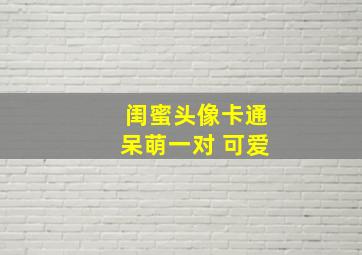 闺蜜头像卡通
呆萌一对 可爱